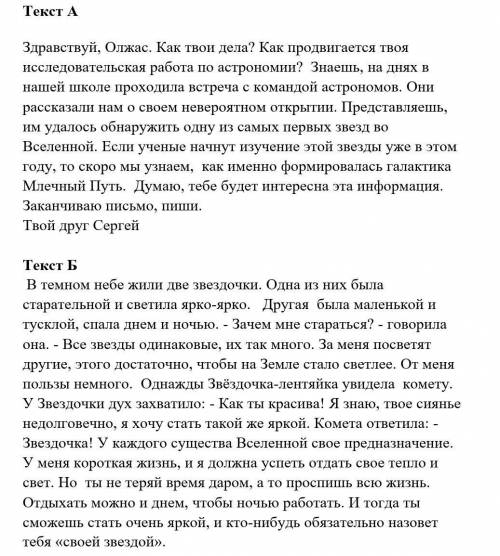 Текст А

Здравствуй, Олжас. Как твои дела? Как продвигается твоя исследовательская работа по астрономии? Знаешь, на днях в нашей школе проходила встреча с командой астрономов. Они рассказали нам о своем невероятном открытии. Представляешь, им удалось обнаружить одну из самых первых звезд во Вселенной. Если ученые начнут изучение этой звезды уже в этом году, то скоро мы узнаем, как именно формировалась галактика Млечный Путь. Думаю, тебе будет интересна эта информация. Заканчиваю письмо, пиши.
Твой друг Сергей

Текст Б
В темном небе жили две звездочки. Одна из них была старательной и светила ярко-ярко. Другая была маленькой и тусклой, спала днем и ночью. - Зачем мне стараться? - говорила она. - Все звезды одинаковые, их так много. За меня посветят другие, этого достаточно, чтобы на Земле стало светлее. От меня пользы немного. Однажды Звёздочка-лентяйка увидела комету. У Звездочки дух захватило: - Как ты красива! Я знаю, твое сиянье недолговечно, я хочу стать такой же яркой. Комета ответила: - Звездочка! У каждого существа Вселенной свое предназначение. У меня короткая жизнь, и я должна успеть отдать свое тепло и свет. Но ты не теряй время даром, а то проспишь всю жизнь. Отдыхать можно и днем, чтобы ночью работать. И тогда ты сможешь стать очень яркой, и кто-нибудь обязательно назовет тебя «своей звездой».